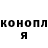 конопл
я